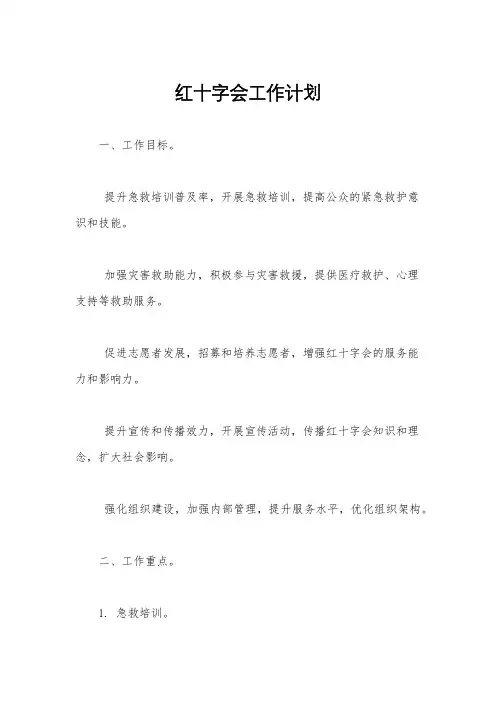 红十字会工作计划

一、工作目标。

提升急救培训普及率，开展急救培训，提高公众的紧急救护意识和技能。

加强灾害救助能力，积极参与灾害救援，提供医疗救护、心理支持等救助服务。

促进志愿者发展，招募和培养志愿者，增强红十字会的服务能力和影响力。

提升宣传和传播效力，开展宣传活动，传播红十字会知识和理念，扩大社会影响。

强化组织建设，加强内部管理，提升服务水平，优化组织架构。

二、工作重点。

1. 急救培训。